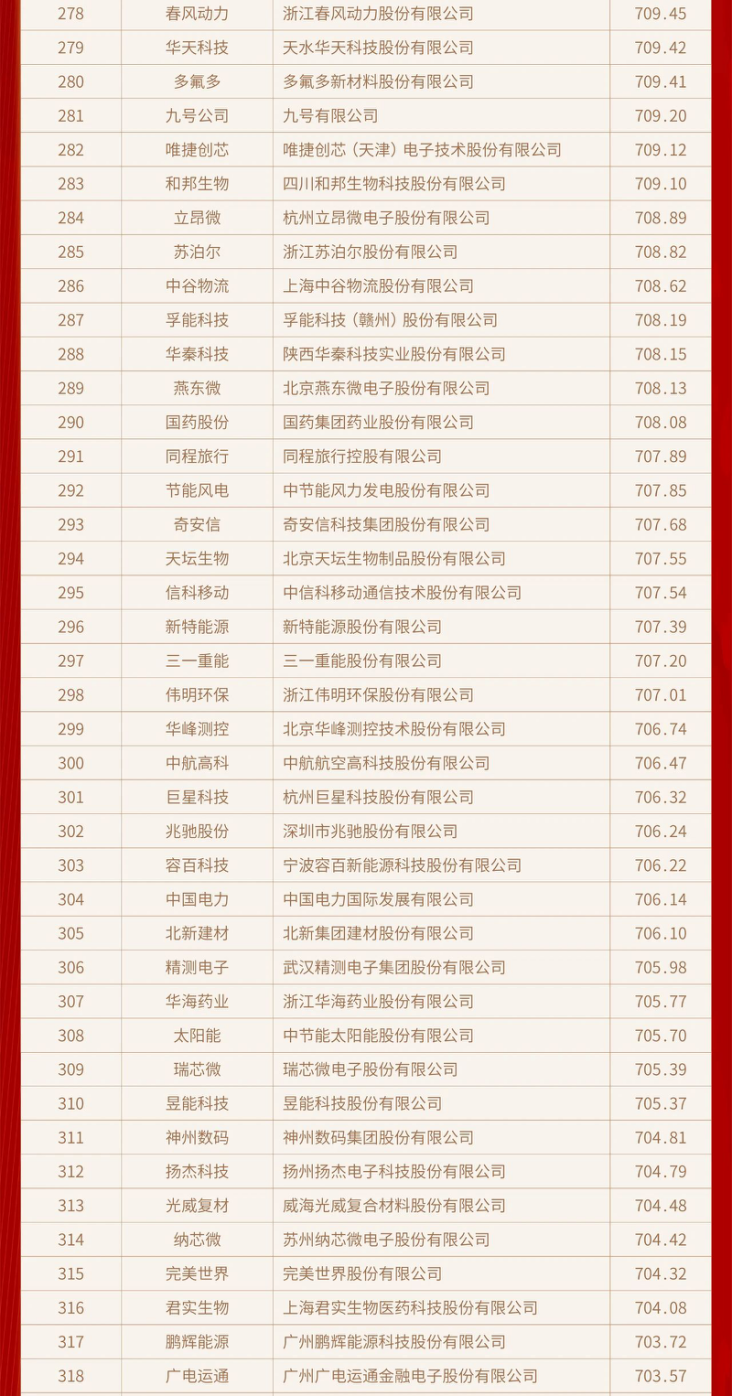 | 278 | 春风动力 | 浙江春风动力股份有限公司 | 709.45 |
|---|---|---|---|
| 279 | 华天科技 | 天水华天科技股份有限公司 | 709.42 |
| 280 | 多氟多 | 多氟多新材料股份有限公司 | 709.41 |
| 281 | 九号公司 | 九号有限公司 | 709.20 |
| 282 | 唯捷创芯 | 唯捷创芯（天津）电子技术股份有限公司 | 709.12 |
| 283 | 和邦生物 | 四川和邦生物科技股份有限公司 | 709.10 |
| 284 | 立昂微 | 杭州立昂微电子股份有限公司 | 708.89 |
| 285 | 苏泊尔 | 浙江苏泊尔股份有限公司 | 708.82 |
| 286 | 中谷物流 | 上海中谷物流股份有限公司 | 708.62 |
| 287 | 孚能科技 | 孚能科技（赣州）股份有限公司 | 708.19 |
| 288 | 华秦科技 | 陕西华秦科技实业股份有限公司 | 708.15 |
| 289 | 燕东微 | 北京燕东微电子股份有限公司 | 708.13 |
| 290 | 国药股份 | 国药集团药业股份有限公司 | 708.08 |
| 291 | 同程旅行 | 同程旅行控股有限公司 | 707.89 |
| 292 | 节能风电 | 中节能风力发电股份有限公司 | 707.85 |
| 293 | 奇安信 | 奇安信科技集团股份有限公司 | 707.68 |
| 294 | 天坛生物 | 北京天坛生物制品股份有限公司 | 707.55 |
| 295 | 信科移动 | 中信科移动通信技术股份有限公司 | 707.54 |
| 296 | 新特能源 | 新特能源股份有限公司 | 707.39 |
| 297 | 三一重能 | 三一重能股份有限公司 | 707.20 |
| 298 | 伟明环保 | 浙江伟明环保股份有限公司 | 707.01 |
| 299 | 华峰测控 | 北京华峰测控技术股份有限公司 | 706.74 |
| 300 | 中航高科 | 中航航空高科技股份有限公司 | 706.47 |
| 301 | 巨星科技 | 杭州巨星科技股份有限公司 | 706.32 |
| 302 | 兆驰股份 | 深圳市兆驰股份有限公司 | 706.24 |
| 303 | 容百科技 | 宁波容百新能源科技股份有限公司 | 706.22 |
| 304 | 中国电力 | 中国电力国际发展有限公司 | 706.14 |
| 305 | 北新建材 | 北新集团建材股份有限公司 | 706.10 |
| 306 | 精测电子 | 武汉精测电子集团股份有限公司 | 705.98 |
| 307 | 华海药业 | 浙江华海药业股份有限公司 | 705.77 |
| 308 | 太阳能 | 中节能太阳能股份有限公司 | 705.70 |
| 309 | 瑞芯微 | 瑞芯微电子股份有限公司 | 705.39 |
| 310 | 昱能科技 | 昱能科技股份有限公司 | 705.37 |
| 311 | 神州数码 | 神州数码集团股份有限公司 | 704.81 |
| 312 | 扬杰科技 | 扬州扬杰电子科技股份有限公司 | 704.79 |
| 313 | 光威复材 | 威海光威复合材料股份有限公司 | 704.48 |
| 314 | 纳芯微 | 苏州纳芯微电子股份有限公司 | 704.42 |
| 315 | 完美世界 | 完美世界股份有限公司 | 704.32 |
| 316 | 君实生物 | 上海君实生物医药科技股份有限公司 | 704.08 |
| 317 | 鹏辉能源 | 广州鹏辉能源科技股份有限公司 | 703.72 |
| 318 | 广电运通 | 广州广电运通金融电子股份有限公司 | 703.57 |